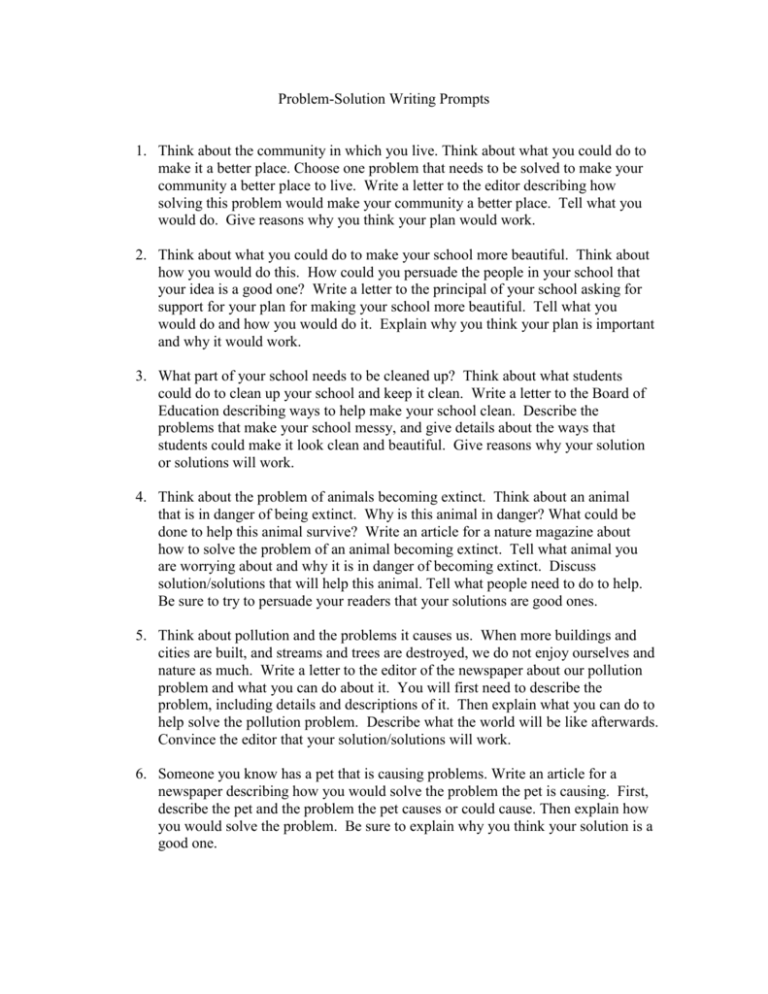 Problem-Solution Writing Prompts

1. Think about the community in which you live. Think about what you could do to make it a better place. Choose one problem that needs to be solved to make your community a better place to live. Write a letter to the editor describing how solving this problem would make your community a better place. Tell what you would do. Give reasons why you think your plan would work.

2. Think about what you could do to make your school more beautiful. Think about how you would do this. How could you persuade the people in your school that your idea is a good one? Write a letter to the principal of your school asking for support for your plan for making your school more beautiful. Tell what you would do and how you would do it. Explain why you think your plan is important and why it would work.

3. What part of your school needs to be cleaned up? Think about what students could do to clean up your school and keep it clean. Write a letter to the Board of Education describing ways to help make your school clean. Describe the problems that make your school messy, and give details about the ways that students could make it look clean and beautiful. Give reasons why your solution or solutions will work.

4. Think about the problem of animals becoming extinct. Think about an animal that is in danger of being extinct. Why is this animal in danger? What could be done to help this animal survive? Write an article for a nature magazine about how to solve the problem of an animal becoming extinct. Tell what animal you are worrying about and why it is in danger of becoming extinct. Discuss solution/solutions that will help this animal. Tell what people need to do to help. Be sure to try to persuade your readers that your solutions are good ones.

5. Think about pollution and the problems it causes us. When more buildings and cities are built, and streams and trees are destroyed, we do not enjoy ourselves and nature as much. Write a letter to the editor of the newspaper about our pollution problem and what you can do about it. You will first need to describe the problem, including details and descriptions of it. Then explain what you can do to help solve the pollution problem. Describe what the world will be like afterwards. Convince the editor that your solution/solutions will work.

6. Someone you know has a pet that is causing problems. Write an article for a newspaper describing how you would solve the problem the pet is causing. First, describe the pet and the problem the pet causes or could cause. Then explain how you would solve the problem. Be sure to explain why you think your solution is a good one.